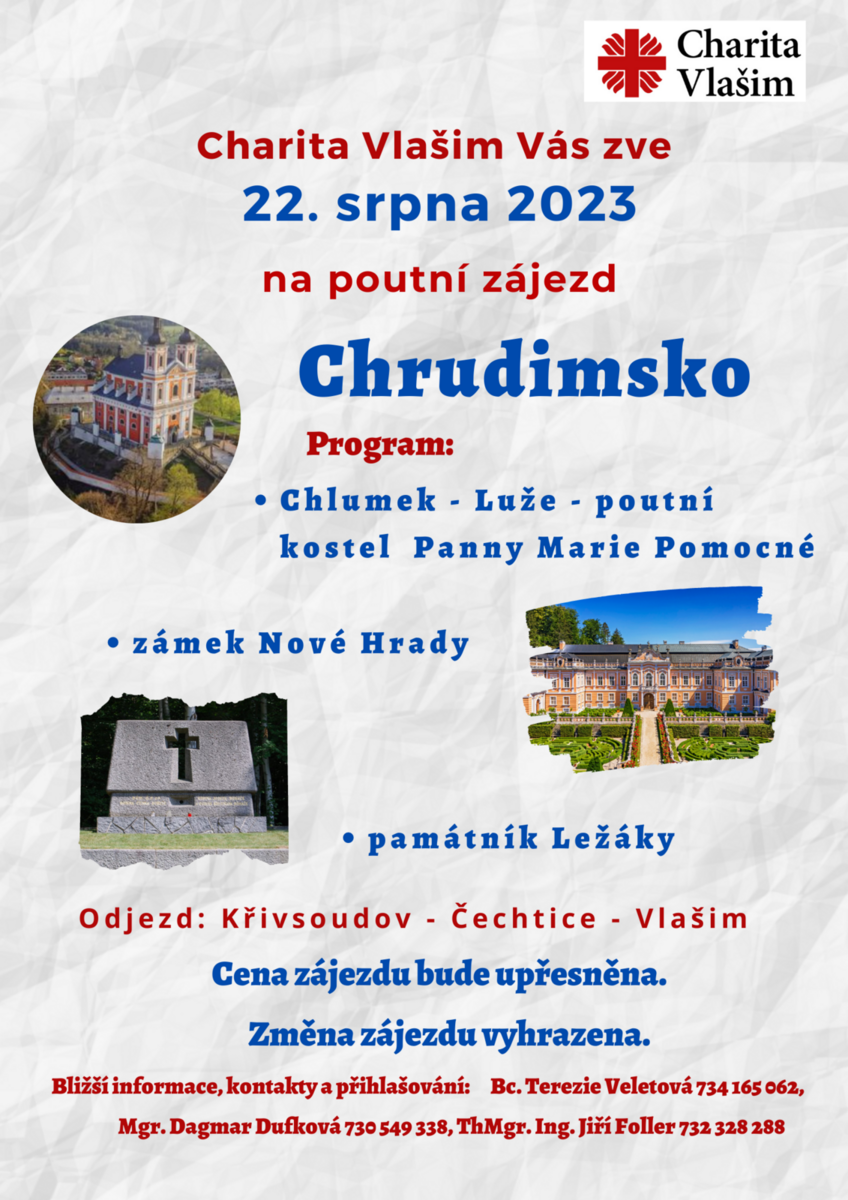 Charita Vlašim

Charita Vlašim Vás zve
22. srpna 2023
na poutní zájezd

Chrudimsko

Program:

• Chlumek - Luže - poutní kostel Panny Marie Pomocné

• zámek Nové Hrady

• památník Ležáky

Odjezd: Křivsoudov - Čechtice - Vlašim

Cena zájezdu bude upřesněna.

Změna zájezdu vyhrazena.

Bližší informace, kontakty a přihlašování: Bc. Terezie Veletová 734 165 062, Mgr. Dagmar Dufková 730 549 338, ThMgr. Ing. Jiří Foller 732 328 288